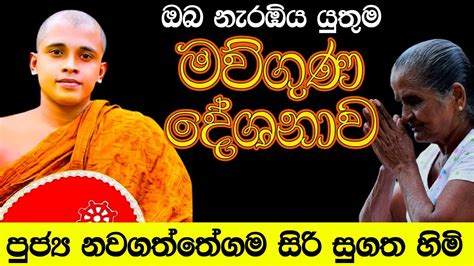 ඔබ නැරඹිය යුතුම

මව්ගුණ දේශනාව

පුජ්‍ය නවගත්තේගම සිරි සුගත හිමි